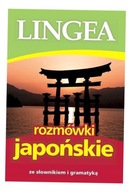 LINGEA

rozmówki
japońskie

ze słownikiem i gramatyką